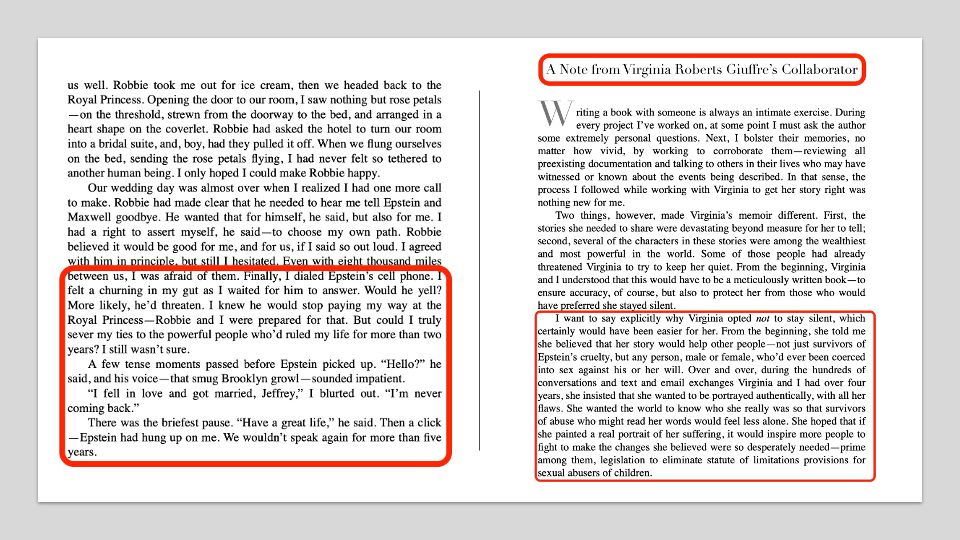 us well. Robbie took me out for ice cream, then we headed back to the Royal Princess. Opening the door to our room, I saw nothing but rose petals—on the threshold, strewn from the doorway to the bed, and arranged in a heart shape on the coverlet. Robbie had asked the hotel to turn our room into a bridal suite, and, boy, had they pulled it off. When we flung ourselves on the bed, sending the rose petals flying, I had never felt so tethered to another human being. I only hoped I could make Robbie happy.

Our wedding day was almost over when I realized I had one more call to make. Robbie had made clear that he needed to hear me tell Epstein and Maxwell goodbye. He wanted that for himself, he said, but also for me. I had a right to assert myself, he said—to choose my own path. Robbie believed it would be good for me, and for us, if I said so out loud. I agreed with him in principle, but still I hesitated. Even with eight thousand miles between us, I was afraid of them. Finally, I dialed Epstein's cell phone. I felt a churning in my gut as I waited for him to answer. Would he yell? More likely, he'd threaten. I knew he would stop paying my way at the Royal Princess—Robbie and I were prepared for that. But could I truly sever my ties to the powerful people who'd ruled my life for more than two years? I still wasn't sure.

A few tense moments passed before Epstein picked up. "Hello?" he said, and his voice—that smug Brooklyn growl—sounded impatient.

"I fell in love and got married, Jeffrey," I blurted out. "I'm never coming back."

There was the briefest pause. "Have a great life," he said. Then a click—Epstein had hung up on me. We wouldn't speak again for more than five years.

A Note from Virginia Roberts Giuffre's Collaborator

Writing a book with someone is always an intimate exercise. During every project I've worked on, at some point I must ask the author some extremely personal questions. Next, I bolster their memories, no matter how vivid, by working to corroborate them—reviewing all preexisting documentation and talking to others in their lives who may have witnessed or known about the events being described. In that sense, the process I followed while working with Virginia to get her story right was nothing new for me.

Two things, however, made Virginia's memoir different. First, the stories she needed to share were devastating beyond measure for her to tell; second, several of the characters in these stories were among the wealthiest and most powerful in the world. Some of those people had already threatened Virginia to try to keep her quiet. From the beginning, Virginia and I understood that this would have to be a meticulously written book—to ensure accuracy, of course, but also to protect her from those who would have preferred she stayed silent.

I want to say explicitly why Virginia opted not to stay silent, which certainly would have been easier for her. From the beginning, she told me she believed that her story would help other people—not just survivors of Epstein's cruelty, but any person, male or female, who'd ever been coerced into sex against his or her will. Over and over, during the hundreds of conversations and text and email exchanges Virginia and I had over four years, she insisted that she wanted to be portrayed authentically, with all her flaws. She wanted the world to know who she really was so that survivors of abuse who might read her words would feel less alone. She hoped that if she painted a real portrait of her suffering, it would inspire more people to fight to make the changes she believed were so desperately needed—prime among them, legislation to eliminate statute of limitations provisions for sexual abusers of children.